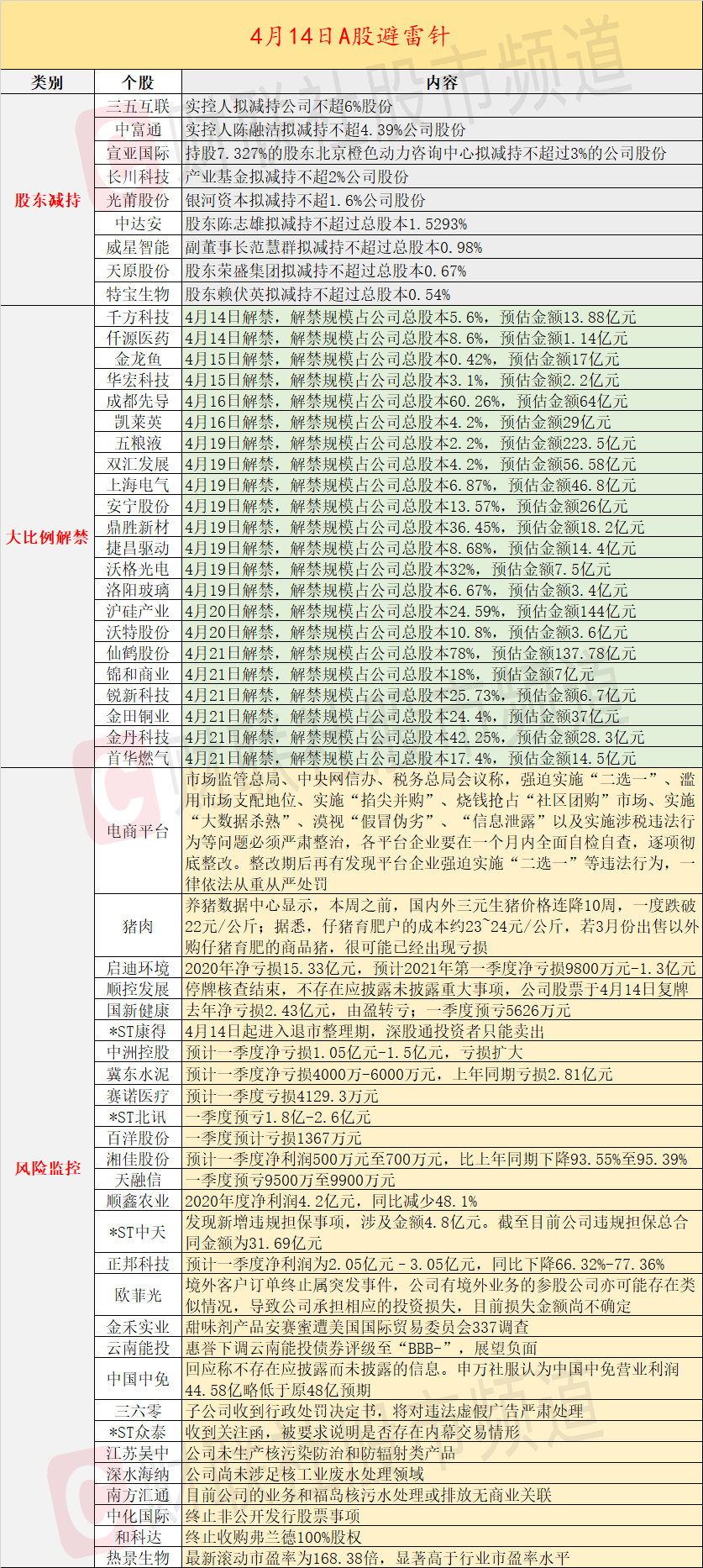 4月14日A股避雷针

| 类别 | 个股 | 内容 |
|---|---|---|
| 股东减持 | 三五互联 | 实控人拟减持公司不超6%股份 |
| | 中富通 | 实控人陈融洁拟减持不超4.39%公司股份 |
| | 宣亚国际 | 持股7.327%的股东北京橙色动力咨询中心拟减持不超过3%的公司股份 |
| | 长川科技 | 产业基金拟减持不超2%公司股份 |
| | 光莆股份 | 银河资本拟减持不超1.6%公司股份 |
| | 中达安 | 股东陈志雄拟减持不超过总股本1.5293% |
| | 威星智能 | 副董事长范慧群拟减持不超过总股本0.98% |
| | 天原股份 | 股东荣盛集团拟减持不超过总股本0.67% |
| | 特宝生物 | 股东赖伏英拟减持不超过总股本0.54% |
| 大比例解禁 | 千方科技 | 4月14日解禁，解禁规模占公司总股本5.6%，预估金额13.88亿元 |
| | 仟源医药 | 4月14日解禁，解禁规模占公司总股本8.6%，预估金额1.14亿元 |
| | 金龙鱼 | 4月15日解禁，解禁规模占公司总股本0.42%，预估金额17亿元 |
| | 华宏科技 | 4月15日解禁，解禁规模占公司总股本3.1%，预估金额2.2亿元 |
| | 成都先导 | 4月16日解禁，解禁规模占公司总股本60.26%，预估金额64亿元 |
| | 凯莱英 | 4月16日解禁，解禁规模占公司总股本4.2%，预估金额29亿元 |
| | 五粮液 | 4月19日解禁，解禁规模占公司总股本2.2%，预估金额223.5亿元 |
| | 双汇发展 | 4月19日解禁，解禁规模占公司总股本4.2%，预估金额56.58亿元 |
| | 上海电气 | 4月19日解禁，解禁规模占公司总股本6.87%，预估金额46.8亿元 |
| | 安宁股份 | 4月19日解禁，解禁规模占公司总股本13.57%，预估金额26亿元 |
| | 鼎胜新材 | 4月19日解禁，解禁规模占公司总股本36.45%，预估金额18.2亿元 |
| | 捷昌驱动 | 4月19日解禁，解禁规模占公司总股本8.68%，预估金额14.4亿元 |
| | 沃格光电 | 4月19日解禁，解禁规模占公司总股本32%，预估金额7.5亿元 |
| | 洛阳玻璃 | 4月19日解禁，解禁规模占公司总股本6.67%，预估金额3.4亿元 |
| | 沪硅产业 | 4月20日解禁，解禁规模占公司总股本24.59%，预估金额144亿元 |
| | 沃特股份 | 4月20日解禁，解禁规模占公司总股本10.8%，预估金额3.6亿元 |
| | 仙鹤股份 | 4月21日解禁，解禁规模占公司总股本78%，预估金额137.78亿元 |
| | 锦和商业 | 4月21日解禁，解禁规模占公司总股本18%，预估金额7亿元 |
| | 锐新科技 | 4月21日解禁，解禁规模占公司总股本25.73%，预估金额6.7亿元 |
| | 金田铜业 | 4月21日解禁，解禁规模占公司总股本24.4%，预估金额37亿元 |
| | 金丹科技 | 4月21日解禁，解禁规模占公司总股本42.25%，预估金额28.3亿元 |
| | 首华燃气 | 4月21日解禁，解禁规模占公司总股本17.4%，预估金额14.5亿元 |
| 风险监控 | 电商平台 | 市场监管总局、中央网信办、税务总局会议称，强迫实施“二选一”、滥用市场支配地位、实施“掐尖并购”、烧钱抢占“社区团购”市场、实施“大数据杀熟”、漠视“假冒伪劣”、“信息泄露”以及实施涉税违法行为等问题必须严肃整治，各平台企业要在一个月内全面自检自查，逐项彻底整改。整改期后再有发现平台企业强迫实施“二选一”等违法行为，一律依法从重从严处罚 |
| | 猪肉 | 养猪数据中心显示，本周之前，国内外三元生猪价格连降10周，一度跌破22元/公斤；据悉，仔猪育肥户的成本约23~24元/公斤，若3月份出售以外购仔猪育肥的商品猪，很可能已经出现亏损 |
| | 启迪环境 | 2020年净亏损15.33亿元，预计2021年第一季度净亏损9800万元-1.3亿元 |
| | 顺控发展 | 停牌核查结束，不存在应披露未披露重大事项，公司股票于4月14日复牌 |
| | 国新健康 | 去年净亏损2.43亿元，由盈转亏；一季度预亏5626万元 |
| | *ST康得 | 4月14日起进入退市整理期，深股通投资者只能卖出 |
| | 中洲控股 | 预计一季度净亏损1.05亿元-1.5亿元，亏损扩大 |
| | 冀东水泥 | 预计一季度净亏损4000万-6000万元，上年同期亏损2.81亿元 |
| | 赛诺医疗 | 预计一季度亏损4129.3万元 |
| | *ST北讯 | 一季度预亏1.8亿-2.6亿元 |
| | 百洋股份 | 一季度预计亏损1367万元 |
| | 湘佳股份 | 预计一季度净利润500万元至700万元，比上年同期下降93.55%至95.39% |
| | 天融信 | 一季度预亏9500万至9900万元 |
| | 顺鑫农业 | 2020年度净利润4.2亿元，同比减少48.1% |
| | *ST中天 | 发现新增违规担保事项，涉及金额4.8亿元。截至目前公司违规担保总合同金额为31.69亿元 |
| | 正邦科技 | 预计一季度净利润为2.05亿元－3.05亿元，同比下降66.32%-77.36% |
| | 欧菲光 | 境外客户订单终止属突发事件，公司有境外业务的参股公司亦可能存在类似情况，导致公司承担相应的投资损失，目前损失金额尚不确定 |
| | 金禾实业 | 甜味剂产品安赛蜜遭美国国际贸易委员会337调查 |
| | 云南能投 | 惠誉下调云南能投债券评级至“BBB-”，展望负面 |
| | 中国中免 | 回应称不存在应披露而未披露的信息。申万社服认为中国中免营业利润44.58亿略低于原48亿预期 |
| | 三六零 | 子公司收到行政处罚决定书，将对违法虚假广告严肃处理 |
| | *ST众泰 | 收到关注函，被要求说明是否存在内幕交易情形 |
| | 江苏吴中 | 公司未生产核污染防治和防辐射类产品 |
| | 深水海纳 | 公司尚未涉足核工业废水处理领域 |
| | 南方汇通 | 目前公司的业务和福岛核污水处理或排放无商业关联 |
| | 中化国际 | 终止非公开发行股票事项 |
| | 和科达 | 终止收购弗兰德100%股权 |
| | 热景生物 | 最新滚动市盈率为168.38倍，显著高于行业市盈率水平 |